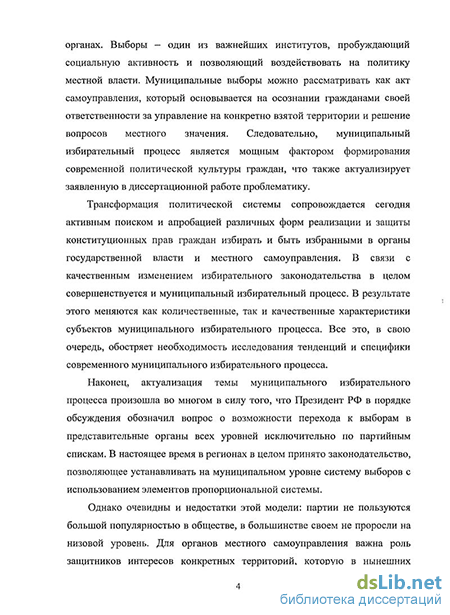 органах. Выборы – один из важнейших институтов, пробуждающий социальную активность и позволяющий воздействовать на политику местной власти. Муниципальные выборы можно рассматривать как акт самоуправления, который основывается на осознании гражданами своей ответственности за управление на конкретно взятой территории и решение вопросов местного значения. Следовательно, муниципальный избирательный процесс является мощным фактором формирования современной политической культуры граждан, что также актуализирует заявленную в диссертационной работе проблематику.

Трансформация политической системы сопровождается сегодня активным поиском и апробацией различных форм реализации и защиты конституционных прав граждан избирать и быть избранными в органы государственной власти и местного самоуправления. В связи с качественным изменением избирательного законодательства в целом совершенствуется и муниципальный избирательный процесс. В результате этого меняются как количественные, так и качественные характеристики субъектов муниципального избирательного процесса. Все это, в свою очередь, обостряет необходимость исследования тенденций и специфики современного муниципального избирательного процесса.

Наконец, актуализация темы муниципального избирательного процесса произошла во многом в силу того, что Президент РФ в порядке обсуждения обозначил вопрос о возможности перехода к выборам в представительные органы всех уровней исключительно по партийным спискам. В настоящее время в регионах в целом принято законодательство, позволяющее устанавливать на муниципальном уровне систему выборов с использованием элементов пропорциональной системы.

Однако очевидны и недостатки этой модели: партии не пользуются большой популярностью в обществе, в большинстве своем не проросли на низовой уровень. Для органов местного самоуправления важна роль защитников интересов конкретных территорий, которую в нынешних

4

dsLib.net
библиотека диссертаций